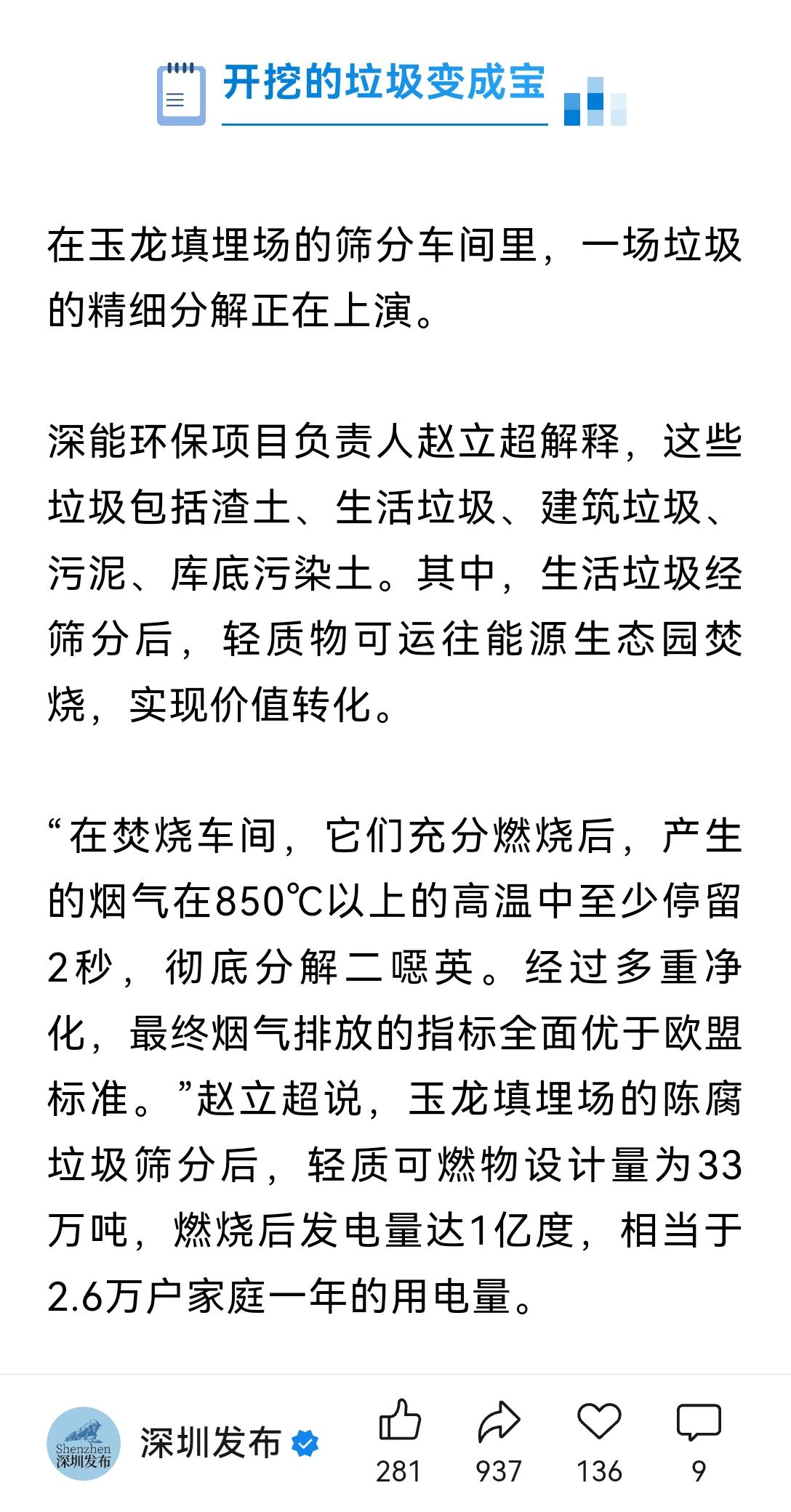 开挖的垃圾变成宝

在玉龙填埋场的筛分车间里，一场垃圾的精细分解正在上演。

深能环保项目负责人赵立超解释，这些垃圾包括渣土、生活垃圾、建筑垃圾、污泥、库底污染土。其中，生活垃圾经筛分后，轻质物可运往能源生态园焚烧，实现价值转化。

“在焚烧车间，它们充分燃烧后，产生的烟气在850℃以上的高温中至少停留2秒，彻底分解二噁英。经过多重净化，最终烟气排放的指标全面优于欧盟标准。”赵立超说，玉龙填埋场的陈腐垃圾筛分后，轻质可燃物设计量为33万吨，燃烧后发电量达1亿度，相当于2.6万户家庭一年的用电量。

Shenzhen 深圳发布

深圳发布

281 937 136 9